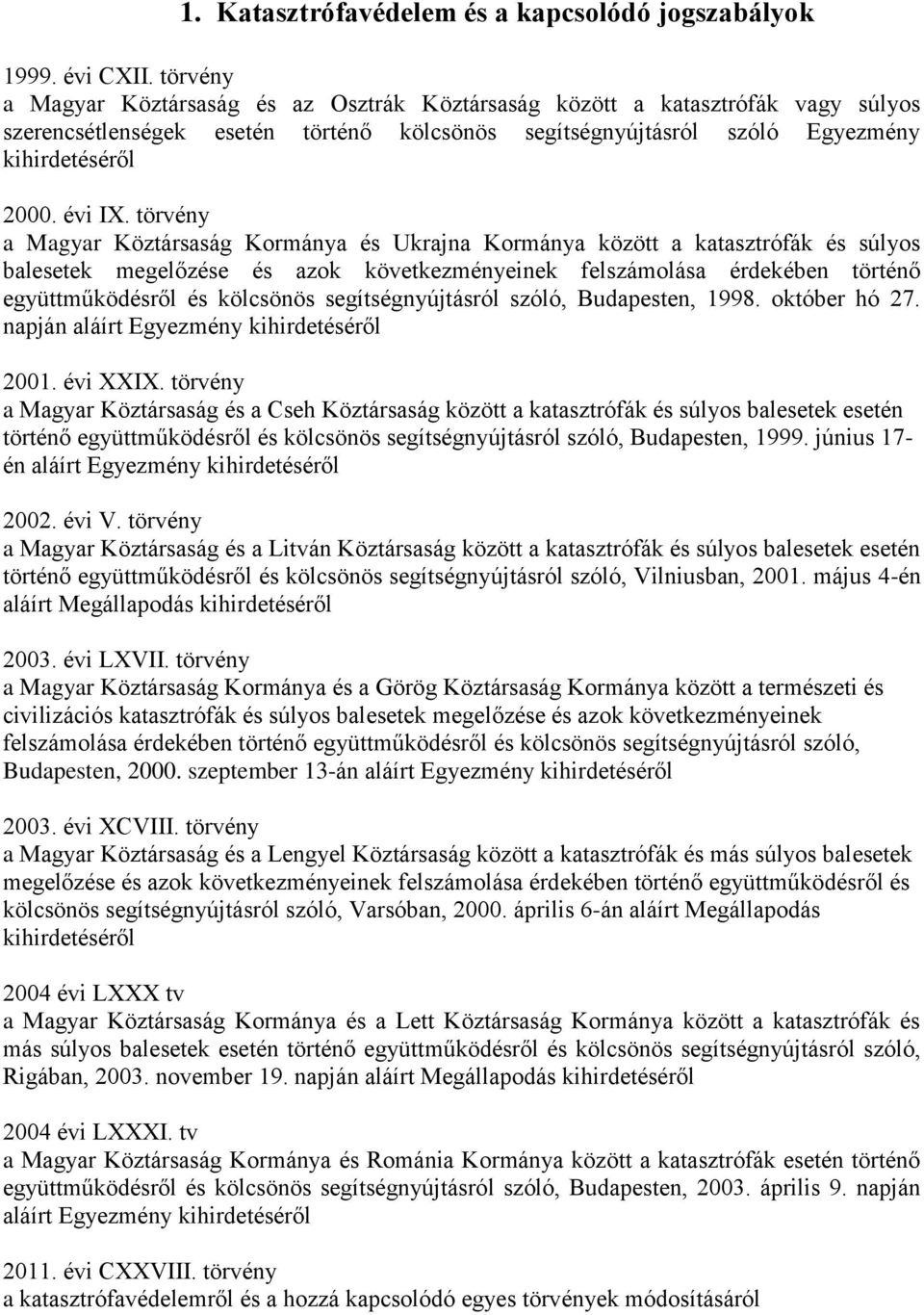 1. Katasztrófavédelem és a kapcsolódó jogszabályok

1999. évi CXII. törvény
a Magyar Köztársaság és az Osztrák Köztársaság között a katasztrófák vagy súlyos szerencsétlenségek esetén történő kölcsönös segítségnyújtásról szóló Egyezmény kihirdetéséről

2000. évi IX. törvény
a Magyar Köztársaság Kormánya és Ukrajna Kormánya között a katasztrófák és súlyos balesetek megelőzése és azok következményeinek felszámolása érdekében történő együttműködésről és kölcsönös segítségnyújtásról szóló, Budapesten, 1998. október hó 27. napján aláírt Egyezmény kihirdetéséről

2001. évi XXIX. törvény
a Magyar Köztársaság és a Cseh Köztársaság között a katasztrófák és súlyos balesetek esetén történő együttműködésről és kölcsönös segítségnyújtásról szóló, Budapesten, 1999. június 17-én aláírt Egyezmény kihirdetéséről

2002. évi V. törvény
a Magyar Köztársaság és a Litván Köztársaság között a katasztrófák és súlyos balesetek esetén történő együttműködésről és kölcsönös segítségnyújtásról szóló, Vilniusban, 2001. május 4-én aláírt Megállapodás kihirdetéséről

2003. évi LXVII. törvény
a Magyar Köztársaság Kormánya és a Görög Köztársaság Kormánya között a természeti és civilizációs katasztrófák és súlyos balesetek megelőzése és azok következményeinek felszámolása érdekében történő együttműködésről és kölcsönös segítségnyújtásról szóló, Budapesten, 2000. szeptember 13-án aláírt Egyezmény kihirdetéséről

2003. évi XCVIII. törvény
a Magyar Köztársaság és a Lengyel Köztársaság között a katasztrófák és más súlyos balesetek megelőzése és azok következményeinek felszámolása érdekében történő együttműködésről és kölcsönös segítségnyújtásról szóló, Varsóban, 2000. április 6-án aláírt Megállapodás kihirdetéséről

2004 évi LXXX tv
a Magyar Köztársaság Kormánya és a Lett Köztársaság Kormánya között a katasztrófák és más súlyos balesetek esetén történő együttműködésről és kölcsönös segítségnyújtásról szóló, Rigában, 2003. november 19. napján aláírt Megállapodás kihirdetéséről

2004 évi LXXXI. tv
a Magyar Köztársaság Kormánya és Románia Kormánya között a katasztrófák esetén történő együttműködésről és kölcsönös segítségnyújtásról szóló, Budapesten, 2003. április 9. napján aláírt Egyezmény kihirdetéséről

2011. évi CXXVIII. törvény
a katasztrófavédelemről és a hozzá kapcsolódó egyes törvények módosításáról